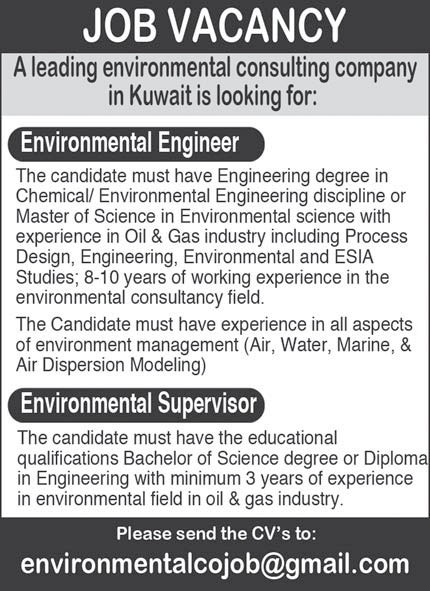 JOB VACANCY

A leading environmental consulting company in Kuwait is looking for:

Environmental Engineer

The candidate must have Engineering degree in Chemical/ Environmental Engineering discipline or Master of Science in Environmental science with experience in Oil & Gas industry including Process Design, Engineering, Environmental and ESIA Studies; 8-10 years of working experience in the environmental consultancy field.

The Candidate must have experience in all aspects of environment management (Air, Water, Marine, & Air Dispersion Modeling)

Environmental Supervisor

The candidate must have the educational qualifications Bachelor of Science degree or Diploma in Engineering with minimum 3 years of experience in environmental field in oil & gas industry.

Please send the CV's to:

environmentalcojob@gmail.com